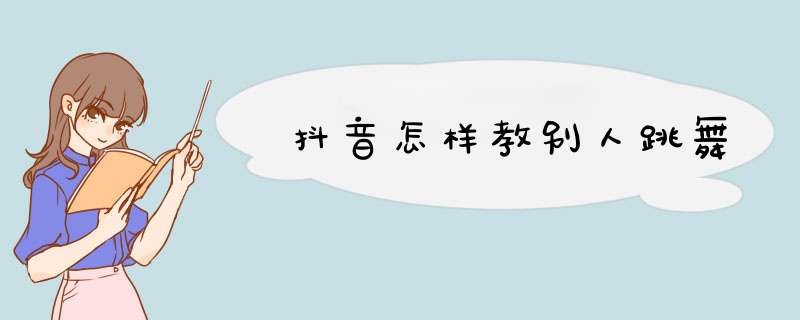 抖音怎样教别人跳舞